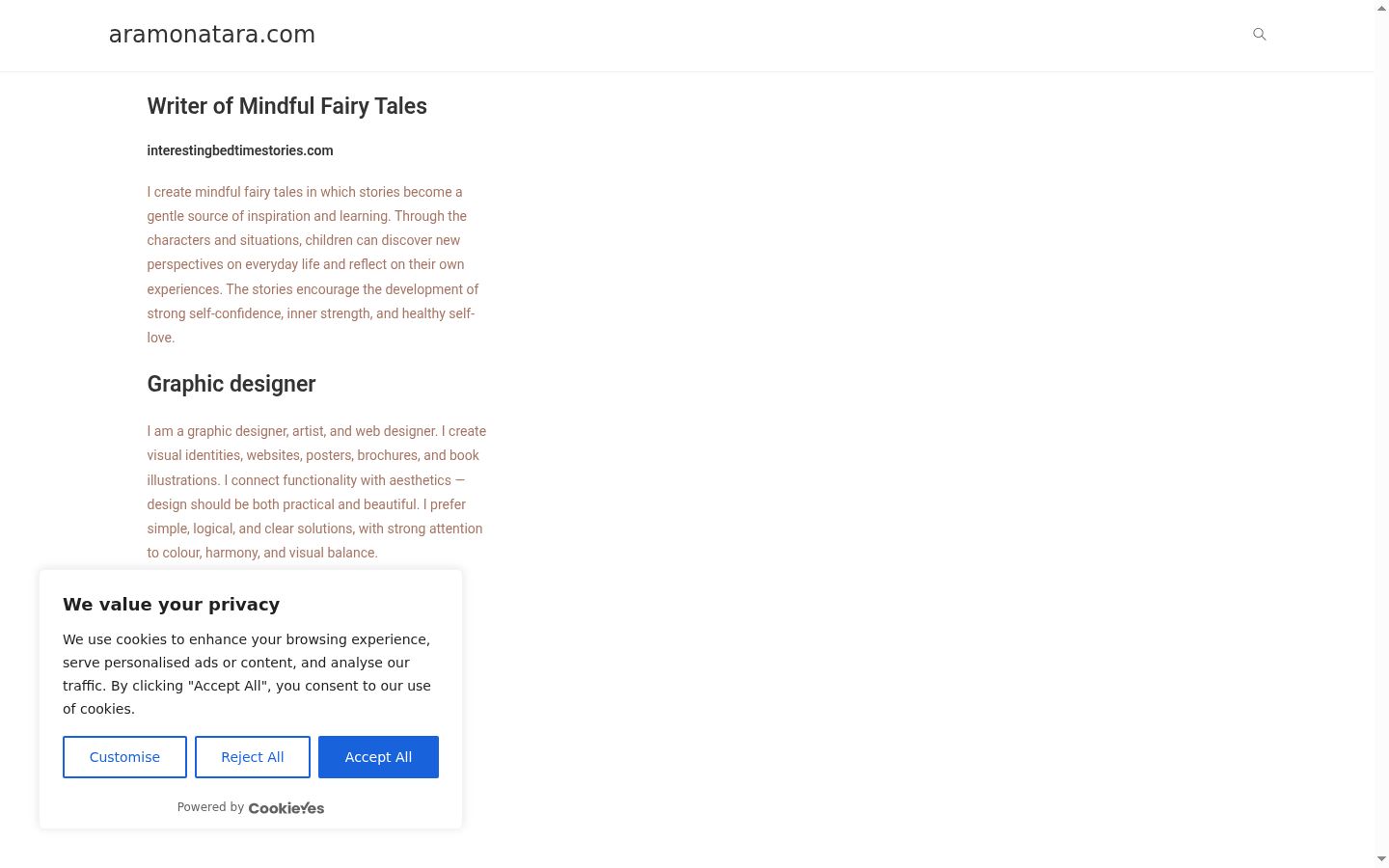 aramonatara.com

Writer of Mindful Fairy Tales

interestingbedtimestories.com

I create mindful fairy tales in which stories become a gentle source of inspiration and learning. Through the characters and situations, children can discover new perspectives on everyday life and reflect on their own experiences. The stories encourage the development of strong self-confidence, inner strength, and healthy self-love.

Graphic designer

I am a graphic designer, artist, and web designer. I create visual identities, websites, posters, brochures, and book illustrations. I connect functionality with aesthetics — design should be both practical and beautiful. I prefer simple, logical, and clear solutions, with strong attention to colour, harmony, and visual balance.

We value your privacy

We use cookies to enhance your browsing experience, serve personalised ads or content, and analyse our traffic. By clicking "Accept All", you consent to our use of cookies.

Customise Reject All Accept All

Powered by CookieYes